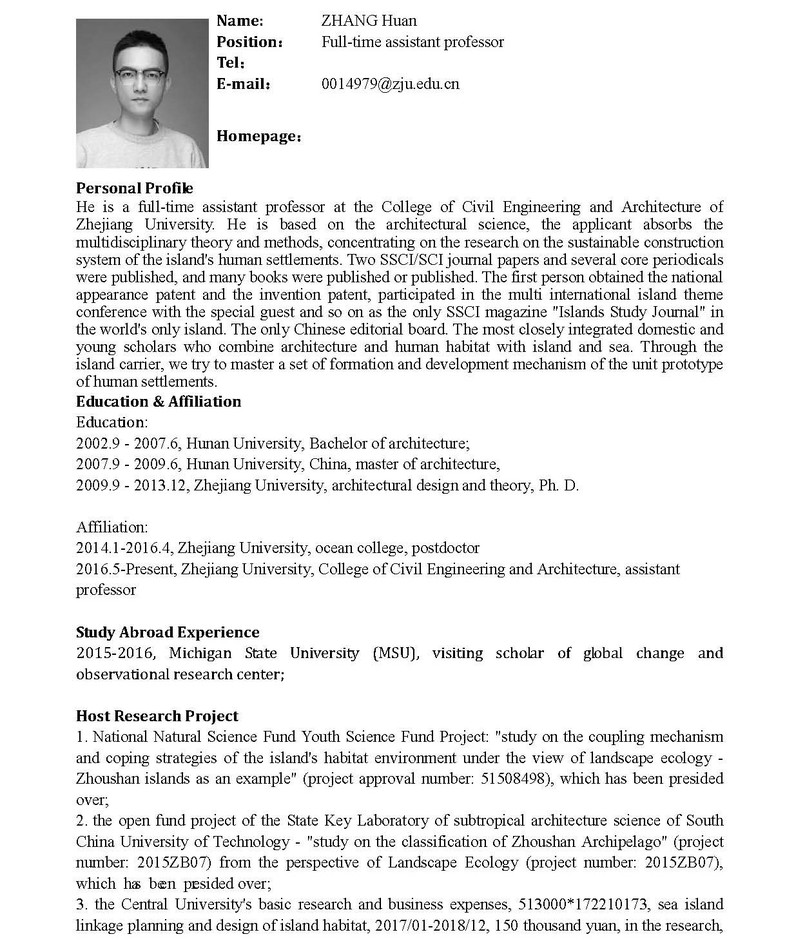 Name: ZHANG Huan
Position： Full-time assistant professor
Tel：
E-mail： 0014979@zju.edu.cn

Homepage：

Personal Profile
He is a full-time assistant professor at the College of Civil Engineering and Architecture of Zhejiang University. He is based on the architectural science, the applicant absorbs the multidisciplinary theory and methods, concentrating on the research on the sustainable construction system of the island's human settlements. Two SSCI/SCI journal papers and several core periodicals were published, and many books were published or published. The first person obtained the national appearance patent and the invention patent, participated in the multi international island theme conference with the special guest and so on as the only SSCI magazine "Islands Study Journal" in the world's only island. The only Chinese editorial board. The most closely integrated domestic and young scholars who combine architecture and human habitat with island and sea. Through the island carrier, we try to master a set of formation and development mechanism of the unit prototype of human settlements.
Education & Affiliation
Education:
2002.9 - 2007.6, Hunan University, Bachelor of architecture;
2007.9 - 2009.6, Hunan University, China, master of architecture,
2009.9 - 2013.12, Zhejiang University, architectural design and theory, Ph. D.

Affiliation:
2014.1-2016.4, Zhejiang University, ocean college, postdoctor
2016.5-Present, Zhejiang University, College of Civil Engineering and Architecture, assistant professor

Study Abroad Experience
2015-2016, Michigan State University (MSU), visiting scholar of global change and observational research center;

Host Research Project
1. National Natural Science Fund Youth Science Fund Project: "study on the coupling mechanism and coping strategies of the island's habitat environment under the view of landscape ecology - Zhoushan islands as an example" (project approval number: 51508498), which has been presided over;
2. the open fund project of the State Key Laboratory of subtropical architecture science of South China University of Technology - "study on the classification of Zhoushan Archipelago" (project number: 2015ZB07) from the perspective of Landscape Ecology (project number: 2015ZB07), which has been presided over;
3. the Central University's basic research and business expenses, 513000*172210173, sea island linkage planning and design of island habitat, 2017/01-2018/12, 150 thousand yuan, in the research,